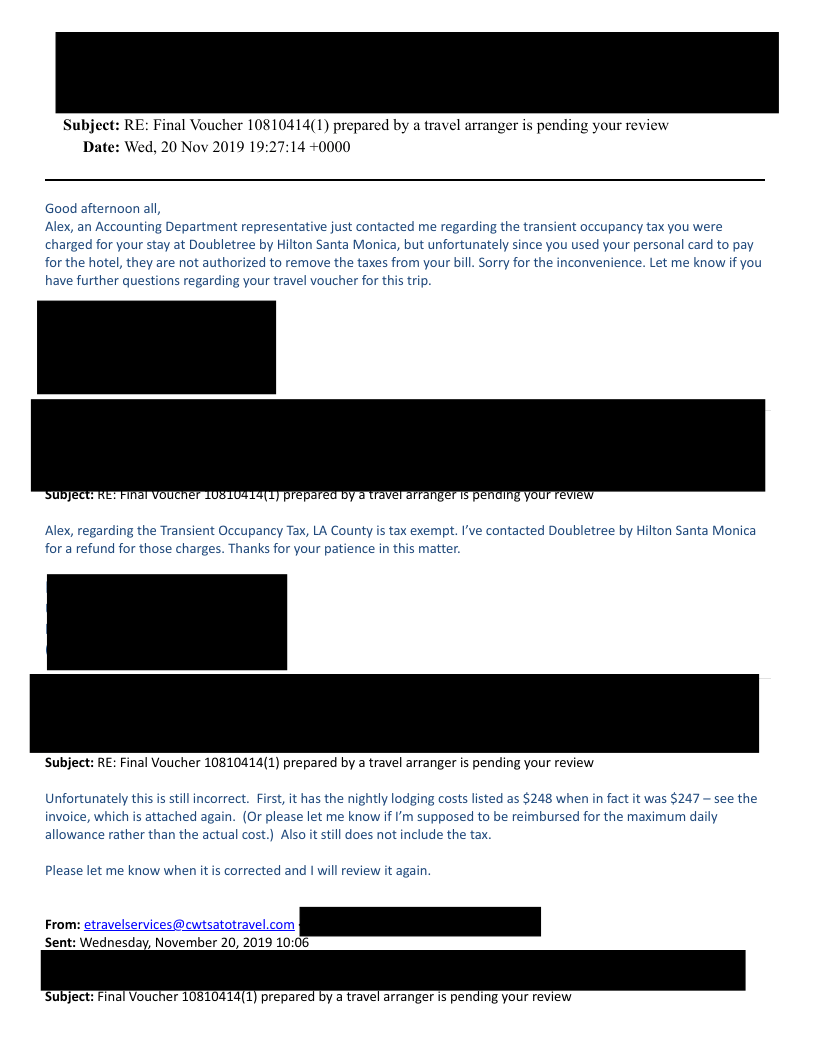 **Subject:** RE: Final Voucher 10810414(1) prepared by a travel arranger is pending your review
**Date:** Wed, 20 Nov 2019 19:27:14 +0000

Good afternoon all,
Alex, an Accounting Department representative just contacted me regarding the transient occupancy tax you were charged for your stay at Doubletree by Hilton Santa Monica, but unfortunately since you used your personal card to pay for the hotel, they are not authorized to remove the taxes from your bill. Sorry for the inconvenience. Let me know if you have further questions regarding your travel voucher for this trip.

**Subject:** RE: Final Voucher 10810414(1) prepared by a travel arranger is pending your review

Alex, regarding the Transient Occupancy Tax, LA County is tax exempt. I've contacted Doubletree by Hilton Santa Monica for a refund for those charges. Thanks for your patience in this matter.

**Subject:** RE: Final Voucher 10810414(1) prepared by a travel arranger is pending your review

Unfortunately this is still incorrect. First, it has the nightly lodging costs listed as \$248 when in fact it was \$247 – see the invoice, which is attached again. (Or please let me know if I'm supposed to be reimbursed for the maximum daily allowance rather than the actual cost.) Also it still does not include the tax.

Please let me know when it is corrected and I will review it again.

**From:** etravelservices@cwtsatotravel.com
**Sent:** Wednesday, November 20, 2019 10:06
**Subject:** Final Voucher 10810414(1) prepared by a travel arranger is pending your review